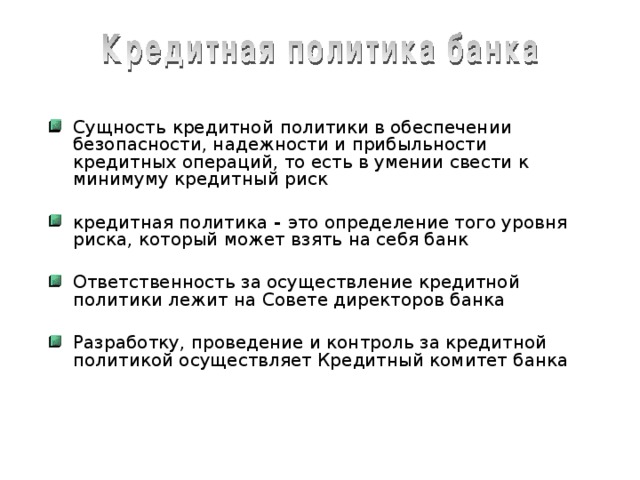 Кредитная политика банка

Сущность кредитной политики в обеспечении безопасности, надежности и прибыльности кредитных операций, то есть в умении свести к минимуму кредитный риск

кредитная политика - это определение того уровня риска, который может взять на себя банк

Ответственность за осуществление кредитной политики лежит на Совете директоров банка

Разработку, проведение и контроль за кредитной политикой осуществляет Кредитный комитет банка